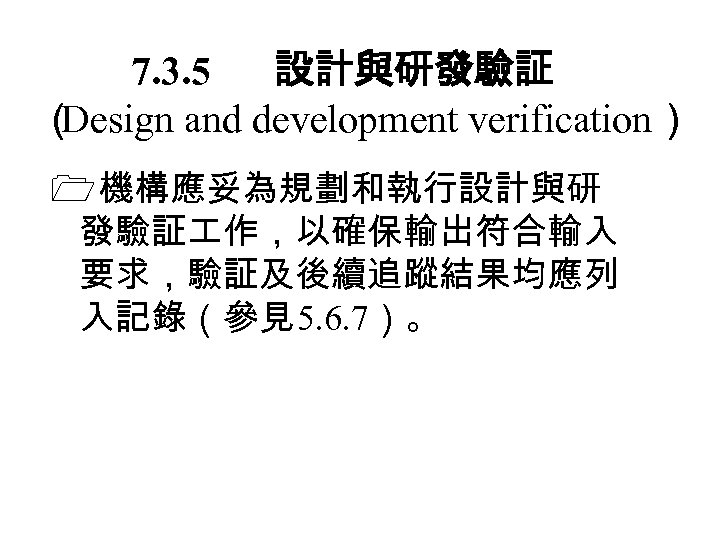 7.3.5 設計與研發驗証
(Design and development verification )

機構應妥為規劃和執行設計與研發驗証工作，以確保輸出符合輸入要求，驗証及後續追蹤結果均應列入記錄（參見5.6.7）。